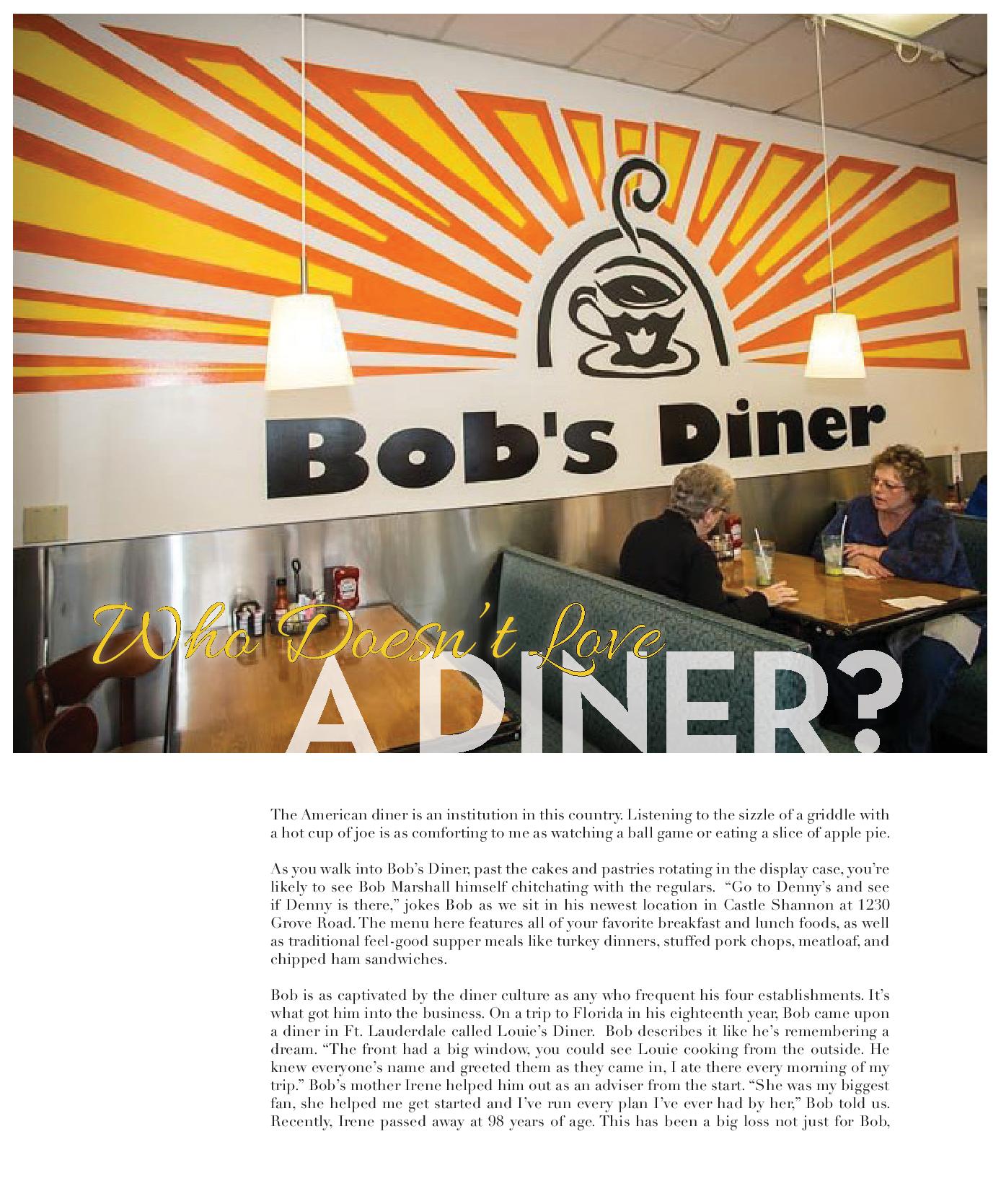 Bob's Diner

Who Doesn't Love A DINER?

The American diner is an institution in this country. Listening to the sizzle of a griddle with a hot cup of joe is as comforting to me as watching a ball game or eating a slice of apple pie.

As you walk into Bob's Diner, past the cakes and pastries rotating in the display case, you're likely to see Bob Marshall himself chitchating with the regulars. "Go to Denny's and see if Denny is there," jokes Bob as we sit in his newest location in Castle Shannon at 1230 Grove Road. The menu here features all of your favorite breakfast and lunch foods, as well as traditional feel-good supper meals like turkey dinners, stuffed pork chops, meatloaf, and chipped ham sandwiches.

Bob is as captivated by the diner culture as any who frequent his four establishments. It's what got him into the business. On a trip to Florida in his eighteenth year, Bob came upon a diner in Ft. Lauderdale called Louie's Diner. Bob describes it like he's remembering a dream. "The front had a big window, you could see Louie cooking from the outside. He knew everyone's name and greeted them as they came in, I ate there every morning of my trip." Bob's mother Irene helped him out as an adviser from the start. "She was my biggest fan, she helped me get started and I've run every plan I've ever had by her," Bob told us. Recently, Irene passed away at 98 years of age. This has been a big loss not just for Bob,